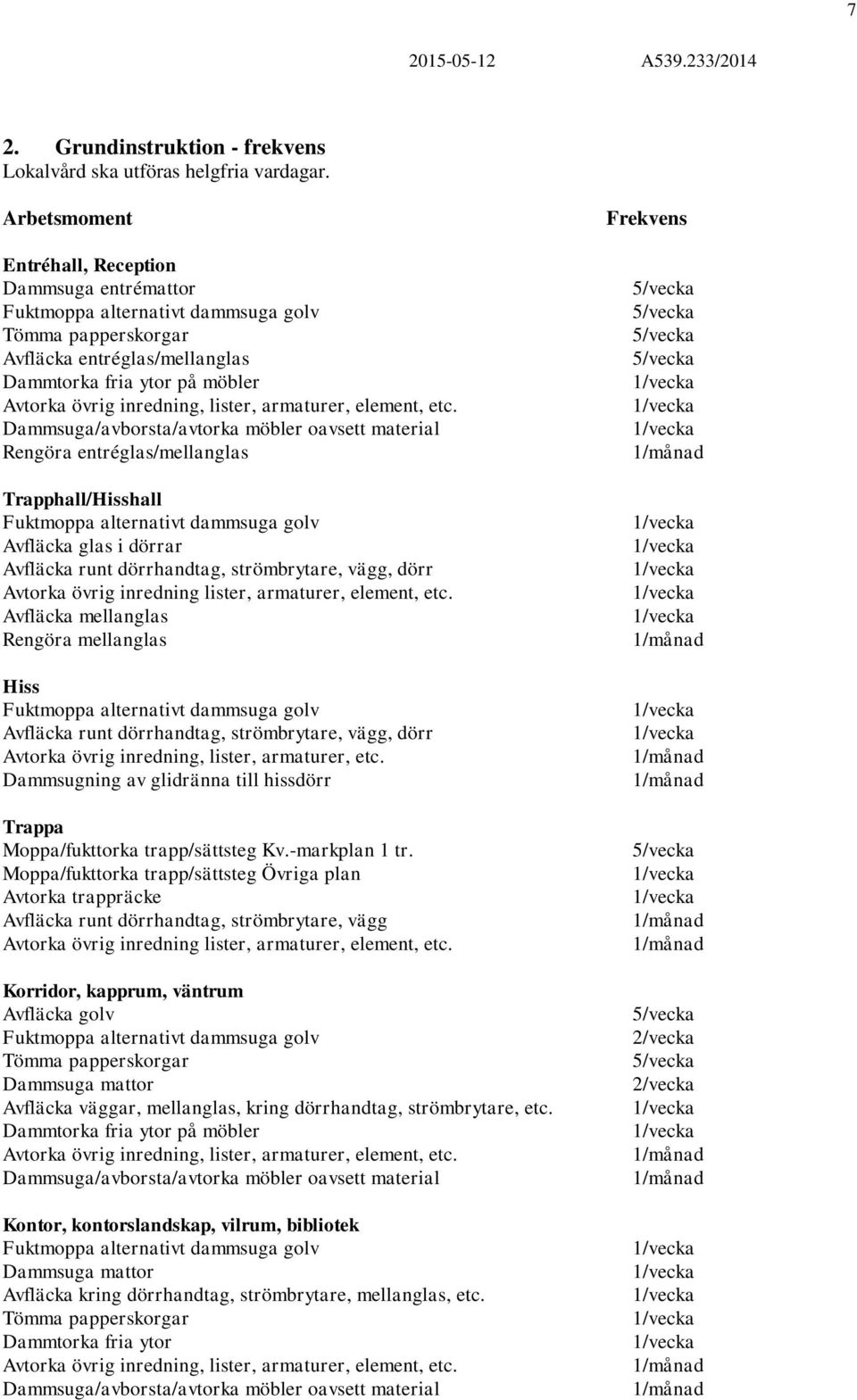 7

2015-05-12 A539.233/2014

2. Grundinstruktion - frekvens
Lokalvård ska utföras helgfria vardagar.

| Arbetsmoment | Frekvens |
|---|---|
| **Entréhall, Reception** | |
| Dammsuga entrémattor | 5/vecka |
| Fuktmoppa alternativt dammsuga golv | 5/vecka |
| Tömma papperskorgar | 5/vecka |
| Avfläcka entréglas/mellanglas | 5/vecka |
| Dammtorka fria ytor på möbler | 1/vecka |
| Avtorka övrig inredning, lister, armaturer, element, etc. | 1/vecka |
| Dammsuga/avborsta/avtorka möbler oavsett material | 1/vecka |
| Rengöra entréglas/mellanglas | 1/månad |
| **Trapphall/Hisshall** | |
| Fuktmoppa alternativt dammsuga golv | 1/vecka |
| Avfläcka glas i dörrar | 1/vecka |
| Avfläcka runt dörrhandtag, strömbrytare, vägg, dörr | 1/vecka |
| Avtorka övrig inredning lister, armaturer, element, etc. | 1/vecka |
| Avfläcka mellanglas | 1/vecka |
| Rengöra mellanglas | 1/månad |
| **Hiss** | |
| Fuktmoppa alternativt dammsuga golv | 1/vecka |
| Avfläcka runt dörrhandtag, strömbrytare, vägg, dörr | 1/vecka |
| Avtorka övrig inredning, lister, armaturer, etc. | 1/månad |
| Dammsugning av glidränna till hissdörr | 1/månad |
| **Trappa** | |
| Moppa/fukttorka trapp/sättsteg Kv.-markplan 1 tr. | 5/vecka |
| Moppa/fukttorka trapp/sättsteg Övriga plan | 1/vecka |
| Avtorka trappräcke | 1/vecka |
| Avfläcka runt dörrhandtag, strömbrytare, vägg | 1/månad |
| Avtorka övrig inredning lister, armaturer, element, etc. | 1/månad |
| **Korridor, kapprum, väntrum** | |
| Avfläcka golv | 5/vecka |
| Fuktmoppa alternativt dammsuga golv | 2/vecka |
| Tömma papperskorgar | 5/vecka |
| Dammsuga mattor | 2/vecka |
| Avfläcka väggar, mellanglas, kring dörrhandtag, strömbrytare, etc. | 1/vecka |
| Dammtorka fria ytor på möbler | 1/vecka |
| Avtorka övrig inredning, lister, armaturer, element, etc. | 1/månad |
| Dammsuga/avborsta/avtorka möbler oavsett material | 1/månad |
| **Kontor, kontorslandskap, vilrum, bibliotek** | |
| Fuktmoppa alternativt dammsuga golv | 1/vecka |
| Dammsuga mattor | 1/vecka |
| Avfläcka kring dörrhandtag, strömbrytare, mellanglas, etc. | 1/vecka |
| Tömma papperskorgar | 1/vecka |
| Dammtorka fria ytor | 1/vecka |
| Avtorka övrig inredning, lister, armaturer, element, etc. | 1/månad |
| Dammsuga/avborsta/avtorka möbler oavsett material | 1/månad |